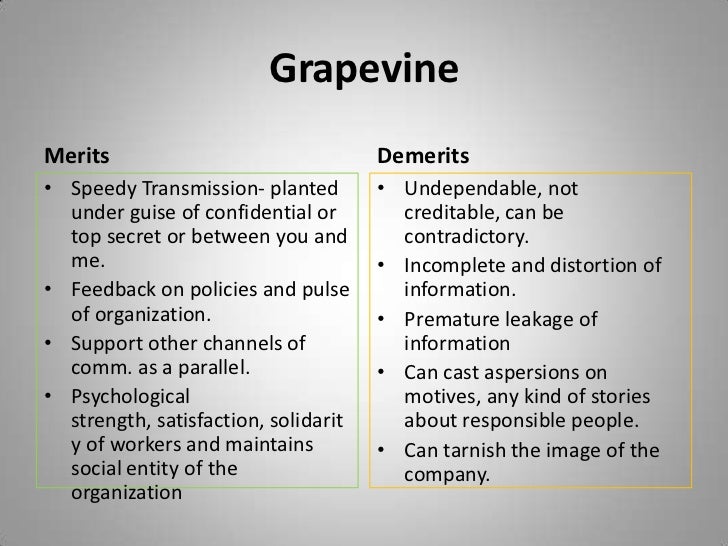 Grapevine

Merits

• Speedy Transmission- planted under guise of confidential or top secret or between you and me.
• Feedback on policies and pulse of organization.
• Support other channels of comm. as a parallel.
• Psychological strength, satisfaction, solidarit y of workers and maintains social entity of the organization

Demerits

• Undependable, not creditable, can be contradictory.
• Incomplete and distortion of information.
• Premature leakage of information
• Can cast aspersions on motives, any kind of stories about responsible people.
• Can tarnish the image of the company.